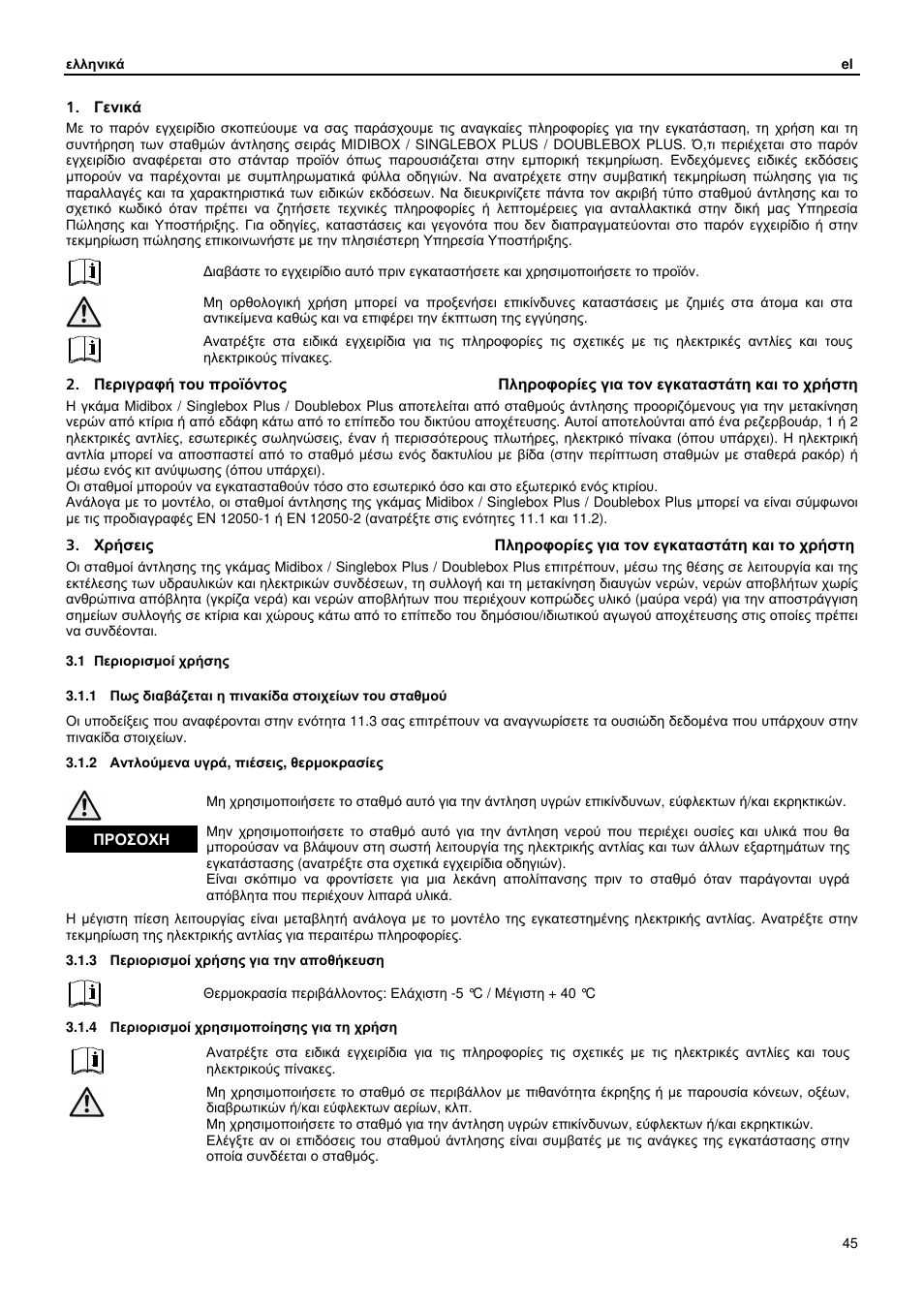 ελληνικά el

1. Γενικά

Με το παρόν εγχειρίδιο σκοπεύουμε να σας παράσχουμε τις αναγκαίες πληροφορίες για την εγκατάσταση, τη χρήση και τη συντήρηση των σταθμών άντλησης σειράς MIDIBOX / SINGLEBOX PLUS / DOUBLEBOX PLUS. Ό,τι περιέχεται στο παρόν εγχειρίδιο αναφέρεται στο στάνταρ προϊόν όπως παρουσιάζεται στην εμπορική τεκμηρίωση. Ενδεχόμενες ειδικές εκδόσεις μπορούν να παρέχονται με συμπληρωματικά φύλλα οδηγιών. Να ανατρέχετε στην συμβατική τεκμηρίωση πώλησης για τις παραλλαγές και τα χαρακτηριστικά των ειδικών εκδόσεων. Να διευκρινίζετε πάντα τον ακριβή τύπο σταθμού άντλησης και το σχετικό κωδικό όταν πρέπει να ζητήσετε τεχνικές πληροφορίες ή λεπτομέρειες για ανταλλακτικά στην δική μας Υπηρεσία Πώλησης και Υποστήριξης. Για οδηγίες, καταστάσεις και γεγονότα που δεν διαπραγματεύονται στο παρόν εγχειρίδιο ή στην τεκμηρίωση πώλησης επικοινωνήστε με την πλησιέστερη Υπηρεσία Υποστήριξης.

Διαβάστε το εγχειρίδιο αυτό πριν εγκαταστήσετε και χρησιμοποιήσετε το προϊόν.

Μη ορθολογική χρήση μπορεί να προξενήσει επικίνδυνες καταστάσεις με ζημιές στα άτομα και στα αντικείμενα καθώς και να επιφέρει την έκπτωση της εγγύησης.

Ανατρέξτε στα ειδικά εγχειρίδια για τις πληροφορίες τις σχετικές με τις ηλεκτρικές αντλίες και τους ηλεκτρικούς πίνακες.

2. Περιγραφή του προϊόντος Πληροφορίες για τον εγκαταστάτη και το χρήστη

Η γκάμα Midibox / Singlebox Plus / Doublebox Plus αποτελείται από σταθμούς άντλησης προοριζόμενους για την μετακίνηση νερών από κτίρια ή από εδάφη κάτω από το επίπεδο του δικτύου αποχέτευσης. Αυτοί αποτελούνται από ένα ρεζερβουάρ, 1 ή 2 ηλεκτρικές αντλίες, εσωτερικές σωληνώσεις, έναν ή περισσότερους πλωτήρες, ηλεκτρικό πίνακα (όπου υπάρχει). Η ηλεκτρική αντλία μπορεί να αποσπαστεί από το σταθμό μέσω ενός δακτυλίου με βίδα (στην περίπτωση σταθμών με σταθερά ρακόρ) ή μέσω ενός κιτ ανύψωσης (όπου υπάρχει).
Οι σταθμοί μπορούν να εγκατασταθούν τόσο στο εσωτερικό όσο και στο εξωτερικό ενός κτιρίου.
Ανάλογα με το μοντέλο, οι σταθμοί άντλησης της γκάμας Midibox / Singlebox Plus / Doublebox Plus μπορεί να είναι σύμφωνοι με τις προδιαγραφές EN 12050-1 ή EN 12050-2 (ανατρέξτε στις ενότητες 11.1 και 11.2).

3. Χρήσεις Πληροφορίες για τον εγκαταστάτη και το χρήστη

Οι σταθμοί άντλησης της γκάμας Midibox / Singlebox Plus / Doublebox Plus επιτρέπουν, μέσω της θέσης σε λειτουργία και της εκτέλεσης των υδραυλικών και ηλεκτρικών συνδέσεων, τη συλλογή και τη μετακίνηση διαυγών νερών, νερών αποβλήτων χωρίς ανθρώπινα απόβλητα (γκρίζα νερά) και νερών αποβλήτων που περιέχουν κοπρώδες υλικό (μαύρα νερά) για την αποστράγγιση σημείων συλλογής σε κτίρια και χώρους κάτω από το επίπεδο του δημόσιου/ιδιωτικού αγωγού αποχέτευσης στις οποίες πρέπει να συνδέονται.

3.1 Περιορισμοί χρήσης

3.1.1 Πως διαβάζεται η πινακίδα στοιχείων του σταθμού

Οι υποδείξεις που αναφέρονται στην ενότητα 11.3 σας επιτρέπουν να αναγνωρίσετε τα ουσιώδη δεδομένα που υπάρχουν στην πινακίδα στοιχείων.

3.1.2 Αντλούμενα υγρά, πιέσεις, θερμοκρασίες

Μη χρησιμοποιήσετε το σταθμό αυτό για την άντληση υγρών επικίνδυνων, εύφλεκτων ή/και εκρηκτικών.

ΠΡΟΣΟΧΗ

Μην χρησιμοποιήσετε το σταθμό αυτό για την άντληση νερού που περιέχει ουσίες και υλικά που θα μπορούσαν να βλάψουν στη σωστή λειτουργία της ηλεκτρικής αντλίας και των άλλων εξαρτημάτων της εγκατάστασης (ανατρέξτε στα σχετικά εγχειρίδια οδηγιών).
Είναι σκόπιμο να φροντίσετε για μια λεκάνη απολίπανσης πριν το σταθμό όταν παράγονται υγρά απόβλητα που περιέχουν λιπαρά υλικά.

Η μέγιστη πίεση λειτουργίας είναι μεταβλητή ανάλογα με το μοντέλο της εγκατεστημένης ηλεκτρικής αντλίας. Ανατρέξτε στην τεκμηρίωση της ηλεκτρικής αντλίας για περαιτέρω πληροφορίες.

3.1.3 Περιορισμοί χρήσης για την αποθήκευση

Θερμοκρασία περιβάλλοντος: Ελάχιστη -5 °C / Μέγιστη + 40 °C

3.1.4 Περιορισμοί χρησιμοποίησης για τη χρήση

Ανατρέξτε στα ειδικά εγχειρίδια για τις πληροφορίες τις σχετικές με τις ηλεκτρικές αντλίες και τους ηλεκτρικούς πίνακες.

Μη χρησιμοποιήσετε το σταθμό σε περιβάλλον με πιθανότητα έκρηξης ή με παρουσία κόνεων, οξέων, διαβρωτικών ή/και εύφλεκτων αερίων, κλπ.
Μη χρησιμοποιήσετε το σταθμό για την άντληση υγρών επικίνδυνων, εύφλεκτων ή/και εκρηκτικών.
Ελέγξτε αν οι επιδόσεις του σταθμού άντλησης είναι συμβατές με τις ανάγκες της εγκατάστασης στην οποία συνδέεται ο σταθμός.

45